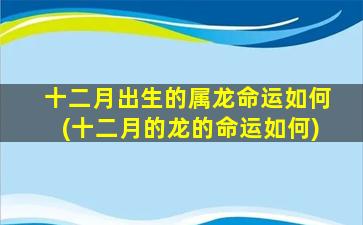 十二月出生的属龙命运如何
(十二月的龙的命运如何)